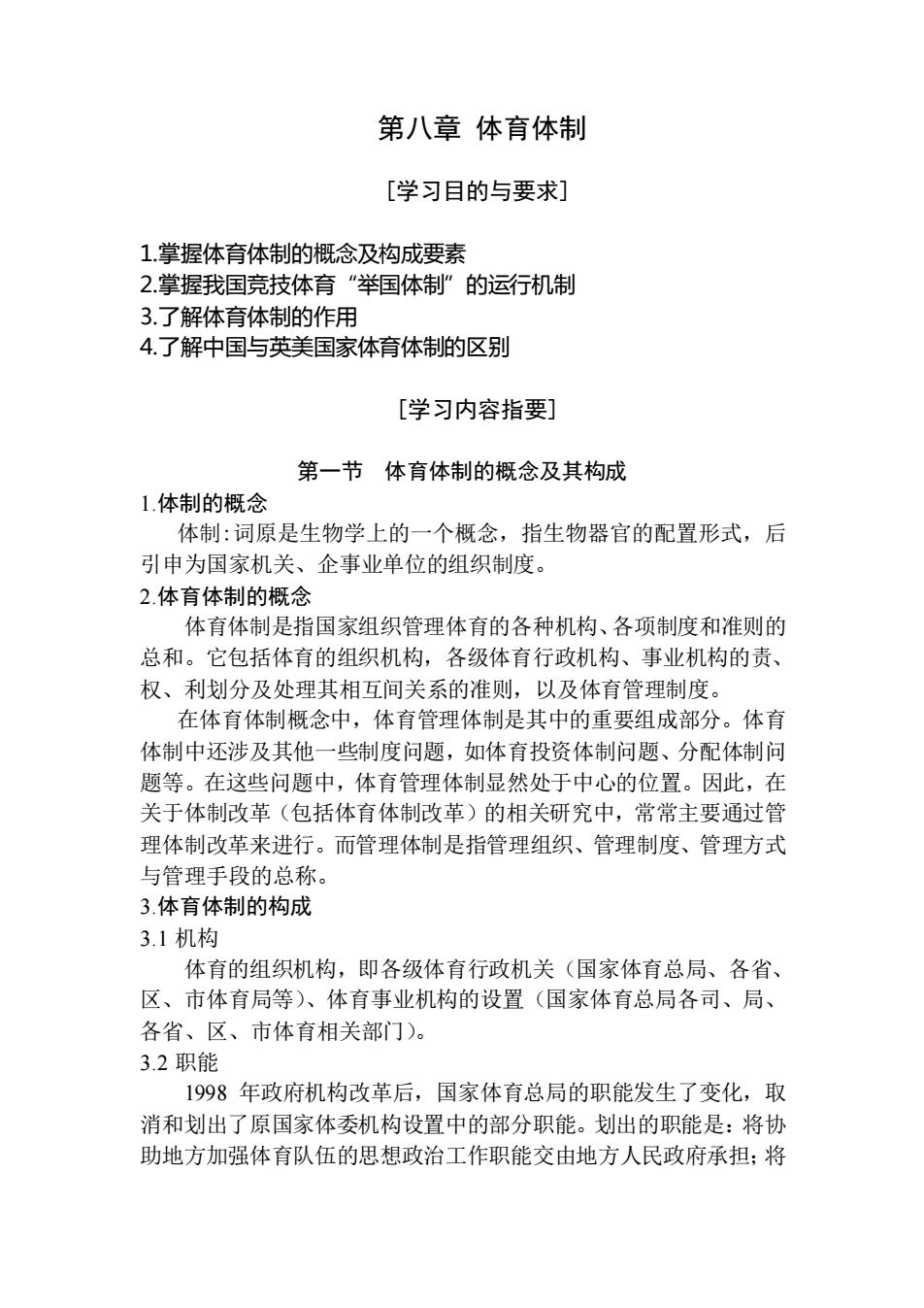 第八章 体育体制

[学习目的与要求]

1.掌握体育体制的概念及构成要素
2.掌握我国竞技体育“举国体制”的运行机制
3.了解体育体制的作用
4.了解中国与英美国家体育体制的区别

[学习内容指要]

第一节 体育体制的概念及其构成

1.体制的概念

体制:词原是生物学上的一个概念，指生物器官的配置形式，后引申为国家机关、企事业单位的组织制度。

2.体育体制的概念

体育体制是指国家组织管理体育的各种机构、各项制度和准则的总和。它包括体育的组织机构，各级体育行政机构、事业机构的责、权、利划分及处理其相互间关系的准则，以及体育管理制度。

在体育体制概念中，体育管理体制是其中的重要组成部分。体育体制中还涉及其他一些制度问题，如体育投资体制问题、分配体制问题等。在这些问题中，体育管理体制显然处于中心的位置。因此，在关于体制改革（包括体育体制改革）的相关研究中，常常主要通过管理体制改革来进行。而管理体制是指管理组织、管理制度、管理方式与管理手段的总称。

3.体育体制的构成

3.1 机构

体育的组织机构，即各级体育行政机关（国家体育总局、各省、区、市体育局等）、体育事业机构的设置（国家体育总局各司、局、各省、区、市体育相关部门）。

3.2 职能

1998 年政府机构改革后，国家体育总局的职能发生了变化，取消和划出了原国家体委机构设置中的部分职能。划出的职能是：将协助地方加强体育队伍的思想政治工作职能交由地方人民政府承担；将